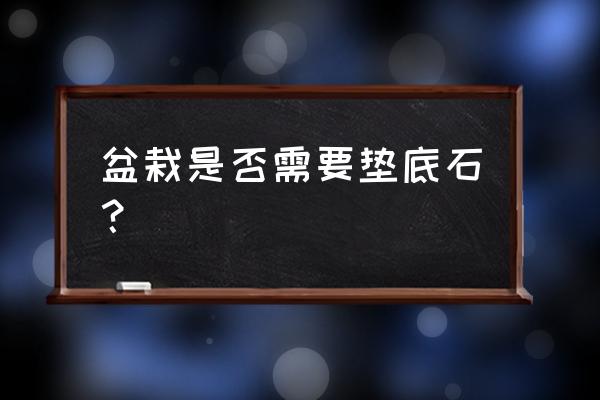 盆栽是否需要垫底石？